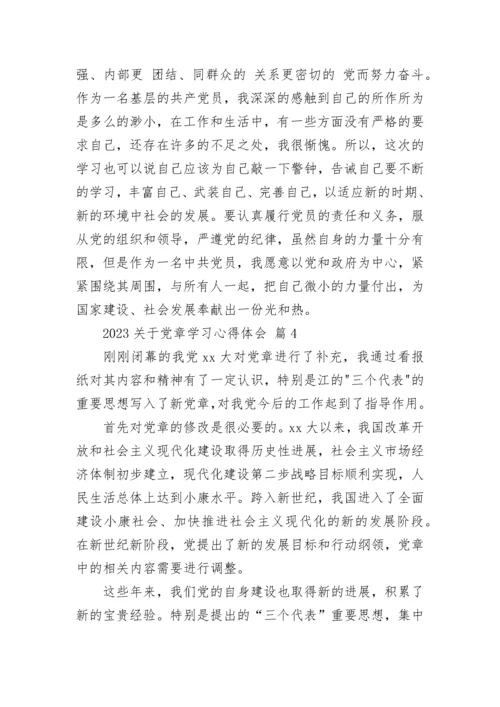 强、内部更 团结、同群众的 关系更密切的 党而努力奋斗。作为一名基层的共产党员，我深深的感触到自己的所作所为是多么的渺小，在工作和生活中，有一些方面没有严格的要求自己，还存在许多的不足之处，我很惭愧。所以，这次的学习也可以说自己应该为自己敲一下警钟，告诫自己要不断的学习，丰富自己、武装自己、完善自己，以适应新的时期、新的环境中社会的发展。要认真履行党员的责任和义务，服从党的组织和领导，严遵党的纪律，虽然自身的力量十分有限，但是作为一名中共党员，我愿意以党和政府为中心，紧紧围绕其周围，与所有人一起，把自己微小的力量付出，为国家建设、社会发展奉献出一份光和热。

2023 关于党章学习心得体会 篇 4

刚刚闭幕的我党 xx 大对党章进行了补充，我通过看报纸对其内容和精神有了一定认识，特别是江的"三个代表"的重要思想写入了新党章,对我党今后的工作起到了指导作用。

首先对党章的修改是很必要的。xx 大以来，我国改革开放和社会主义现代化建设取得历史性进展，社会主义市场经济体制初步建立，现代化建设第二步战略目标顺利实现，人民生活总体上达到小康水平。跨入新世纪，我国进入了全面建设小康社会、加快推进社会主义现代化的新的发展阶段。在新世纪新阶段，党提出了新的发展目标和行动纲领，党章中的相关内容需要进行调整。

这些年来，我们党的自身建设也取得新的进展，积累了新的宝贵经验。特别是提出的“三个代表”重要思想，集中